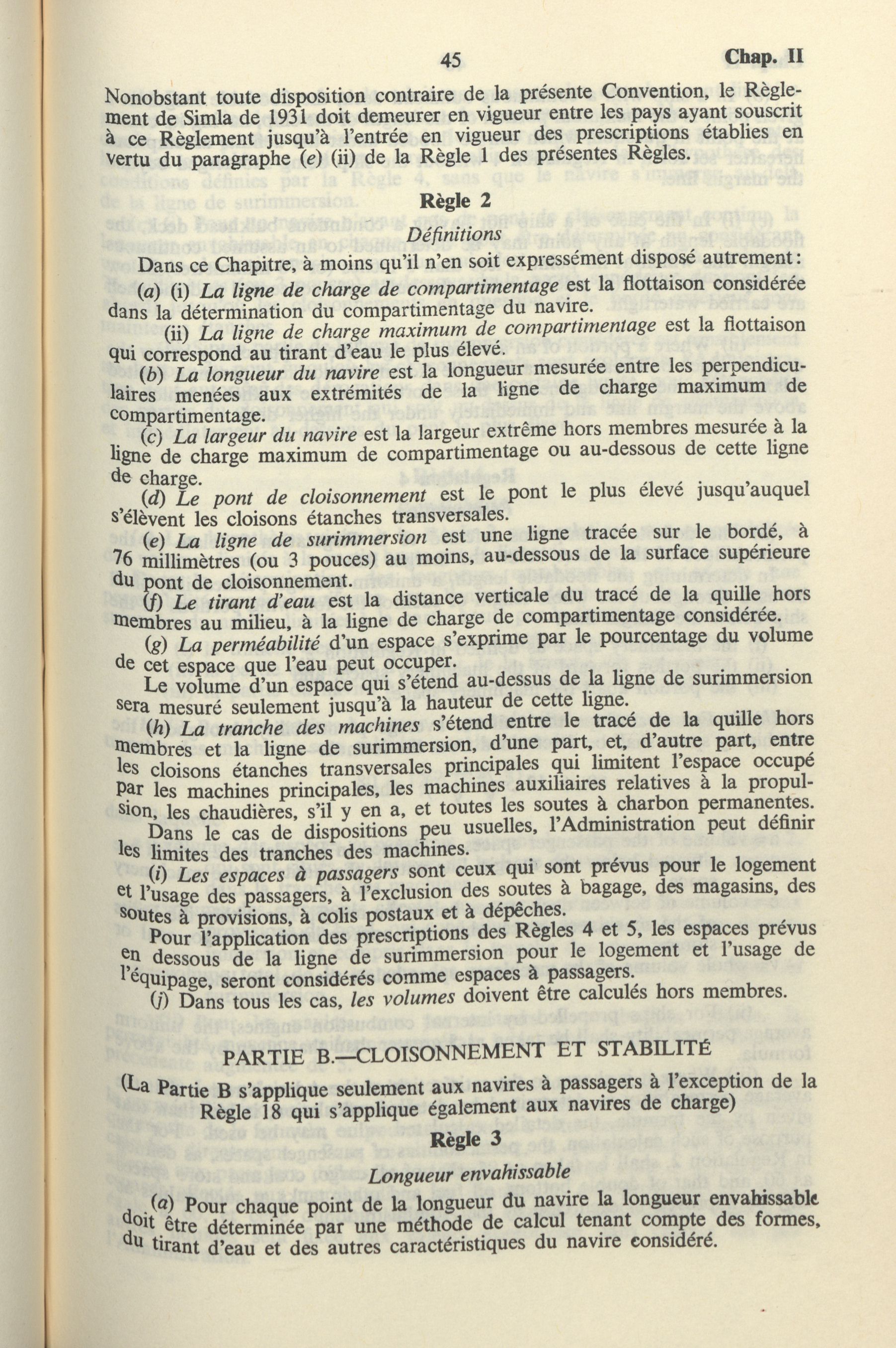 45 Chap. II

Nonobstant toute disposition contraire de la présente Convention, le Règlement de Simla de 1931 doit demeurer en vigueur entre les pays ayant souscrit à ce Règlement jusqu'à l'entrée en vigueur des prescriptions établies en vertu du paragraphe (e) (ii) de la Règle 1 des présentes Règles.

Règle 2

Définitions

Dans ce Chapitre, à moins qu'il n'en soit expressément disposé autrement:

(a) (i) La ligne de charge de compartimentage est la flottaison considérée dans la détermination du compartimentage du navire.

(ii) La ligne de charge maximum de compartimentage est la flottaison qui correspond au tirant d'eau le plus élevé.

(b) La longueur du navire est la longueur mesurée entre les perpendiculaires menées aux extrémités de la ligne de charge maximum de compartimentage.

(c) La largeur du navire est la largeur extrême hors membres mesurée à la ligne de charge maximum de compartimentage ou au-dessous de cette ligne de charge.

(d) Le pont de cloisonnement est le pont le plus élevé jusqu'auquel s'élèvent les cloisons étanches transversales.

(e) La ligne de surimmersion est une ligne tracée sur le bordé, à 76 millimètres (ou 3 pouces) au moins, au-dessous de la surface supérieure du pont de cloisonnement.

(f) Le tirant d'eau est la distance verticale du tracé de la quille hors membres au milieu, à la ligne de charge de compartimentage considérée.

(g) La perméabilité d'un espace s'exprime par le pourcentage du volume de cet espace que l'eau peut occuper.

Le volume d'un espace qui s'étend au-dessus de la ligne de surimmersion sera mesuré seulement jusqu'à la hauteur de cette ligne.

(h) La tranche des machines s'étend entre le tracé de la quille hors membres et la ligne de surimmersion, d'une part, et, d'autre part, entre les cloisons étanches transversales principales qui limitent l'espace occupé par les machines principales, les machines auxiliaires relatives à la propulsion, les chaudières, s'il y en a, et toutes les soutes à charbon permanentes.

Dans le cas de dispositions peu usuelles, l'Administration peut définir les limites des tranches des machines.

(i) Les espaces à passagers sont ceux qui sont prévus pour le logement et l'usage des passagers, à l'exclusion des soutes à bagage, des magasins, des soutes à provisions, à colis postaux et à dépêches.

Pour l'application des prescriptions des Règles 4 et 5, les espaces prévus en dessous de la ligne de surimmersion pour le logement et l'usage de l'équipage, seront considérés comme espaces à passagers.

(j) Dans tous les cas, les volumes doivent être calculés hors membres.

PARTIE B.—CLOISONNEMENT ET STABILITÉ

(La Partie B s'applique seulement aux navires à passagers à l'exception de la Règle 18 qui s'applique également aux navires de charge)

Règle 3

Longueur envahissable

(a) Pour chaque point de la longueur du navire la longueur envahissable doit être déterminée par une méthode de calcul tenant compte des formes, du tirant d'eau et des autres caractéristiques du navire considéré.